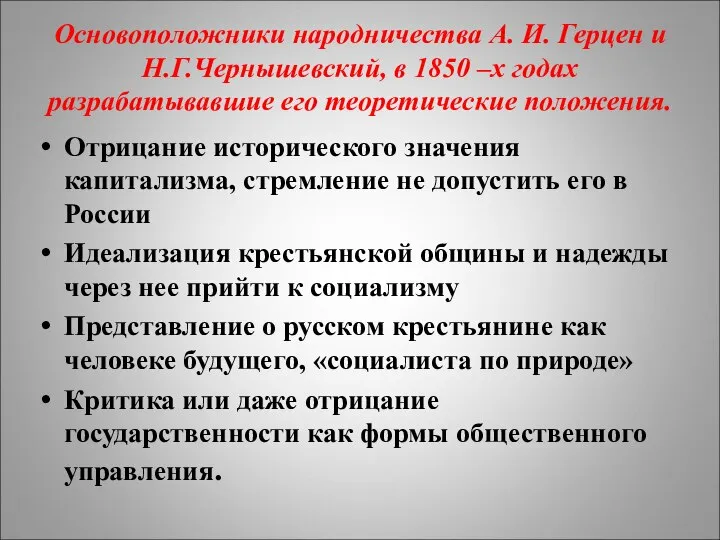 Основоположники народничества А. И. Герцен и Н.Г.Чернышевский, в 1850 –х годах разрабатывавшие его теоретические положения.

• Отрицание исторического значения капитализма, стремление не допустить его в России
• Идеализация крестьянской общины и надежды через нее прийти к социализму
• Представление о русском крестьянине как человеке будущего, «социалиста по природе»
• Критика или даже отрицание государственности как формы общественного управления.